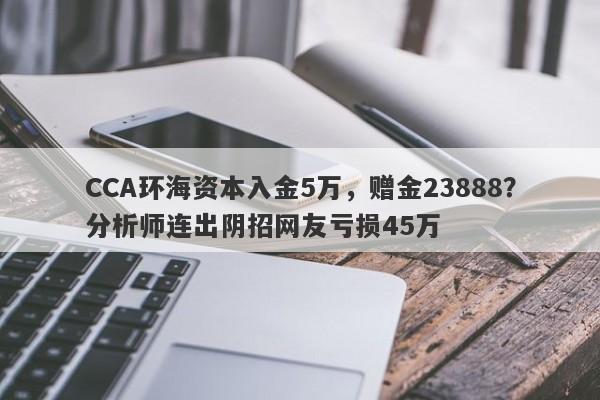 CCA环海资本入金5万，赠金23888？分析师连出阴招网友亏损45万